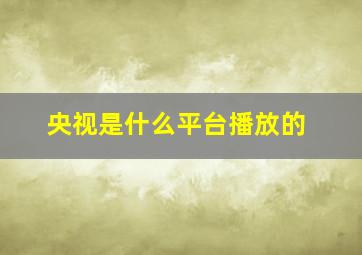 央视是什么平台播放的